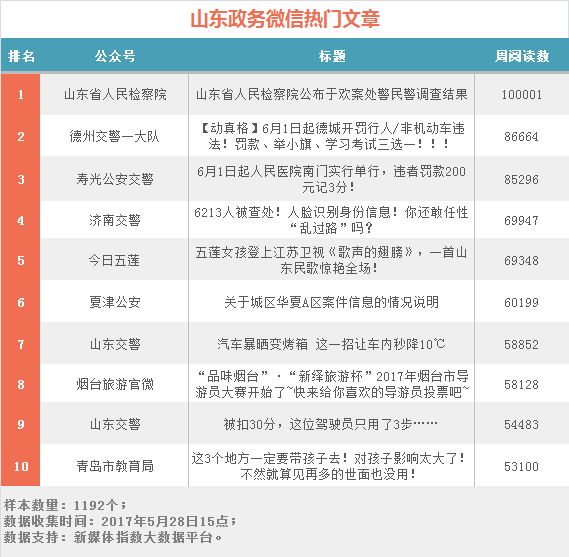 山东政务微信热门文章

| 排名 | 公众号 | 标题 | 周阅读数 |
|---|---|---|---|
| 1 | 山东省人民检察院 | 山东省人民检察院公布于欢案处警民警调查结果 | 100001 |
| 2 | 德州交警一大队 | 【动真格】6月1日起德城开罚行人/非机动车违法！罚款、举小旗、学习考试三选一！！！ | 86664 |
| 3 | 寿光公安交警 | 6月1日起人民医院南门实行单行，违者罚款200元记3分！ | 85296 |
| 4 | 济南交警 | 6213人被查处！人脸识别身份信息！你还敢任性“乱过路”吗？ | 69947 |
| 5 | 今日五莲 | 五莲女孩登上江苏卫视《歌声的翅膀》，一首山东民歌惊艳全场！ | 69348 |
| 6 | 夏津公安 | 关于城区华夏A区案件信息的情况说明 | 60199 |
| 7 | 山东交警 | 汽车暴晒变烤箱 这一招让车内秒降10℃ | 58852 |
| 8 | 烟台旅游官微 | “品味烟台”·“新绎旅游杯”2017年烟台市导游员大赛开始了~快来给你喜欢的导游员投票吧~ | 58128 |
| 9 | 山东交警 | 被扣30分，这位驾驶员只用了3步…… | 54483 |
| 10 | 青岛市教育局 | 这3个地方一定要带孩子去！对孩子影响太大了！不然就算见再多的世面也没用！ | 53100 |

样本数量：1192个；
数据收集时间：2017年5月28日15点；
数据支持：新媒体指数大数据平台。